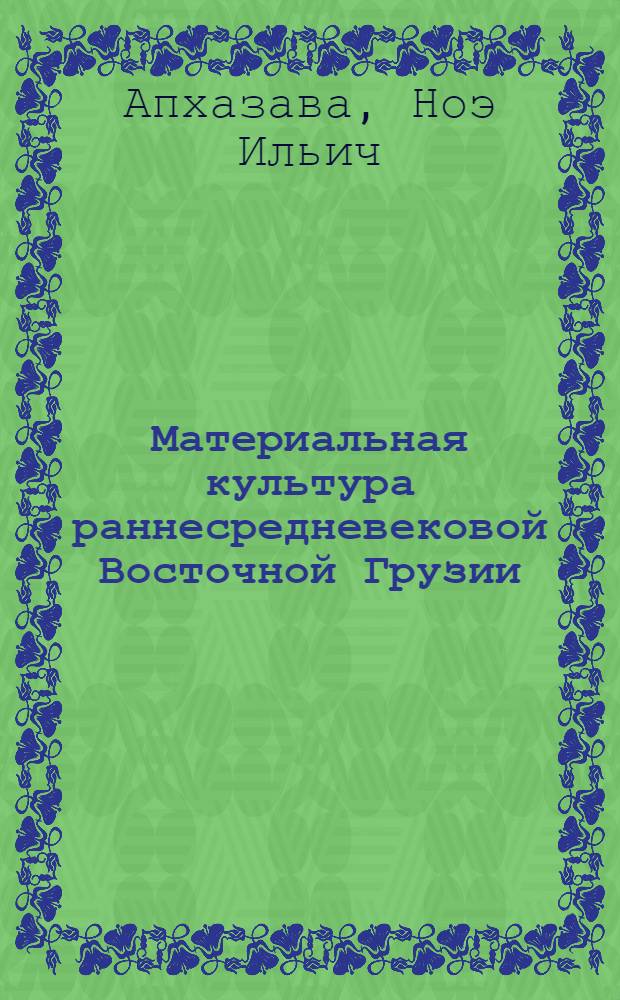 Апхазава, Ноэ Ильич

Материальная культура раннесредневековой Восточной Грузии